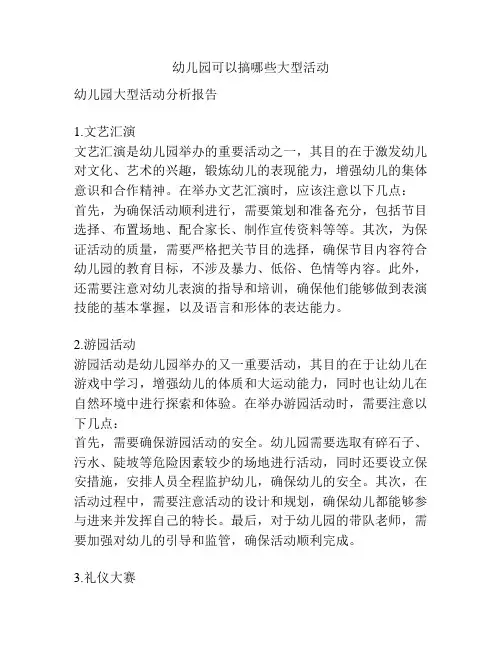 幼儿园可以搞哪些大型活动

幼儿园大型活动分析报告

1.文艺汇演
文艺汇演是幼儿园举办的重要活动之一，其目的在于激发幼儿对文化、艺术的兴趣，锻炼幼儿的表现能力，增强幼儿的集体意识和合作精神。在举办文艺汇演时，应该注意以下几点：
首先，为确保活动顺利进行，需要策划和准备充分，包括节目选择、布置场地、配合家长、制作宣传资料等等。其次，为保证活动的质量，需要严格把关节目的选择，确保节目内容符合幼儿园的教育目标，不涉及暴力、低俗、色情等内容。此外，还需要注意对幼儿表演的指导和培训，确保他们能够做到表演技能的基本掌握，以及语言和形体的表达能力。

2.游园活动
游园活动是幼儿园举办的又一重要活动，其目的在于让幼儿在游戏中学习，增强幼儿的体质和大运动能力，同时也让幼儿在自然环境中进行探索和体验。在举办游园活动时，需要注意以下几点：
首先，需要确保游园活动的安全。幼儿园需要选取有碎石子、污水、陡坡等危险因素较少的场地进行活动，同时还要设立保安措施，安排人员全程监护幼儿，确保幼儿的安全。其次，在活动过程中，需要注意活动的设计和规划，确保幼儿都能够参与进来并发挥自己的特长。最后，对于幼儿园的带队老师，需要加强对幼儿的引导和监管，确保活动顺利完成。

3.礼仪大赛